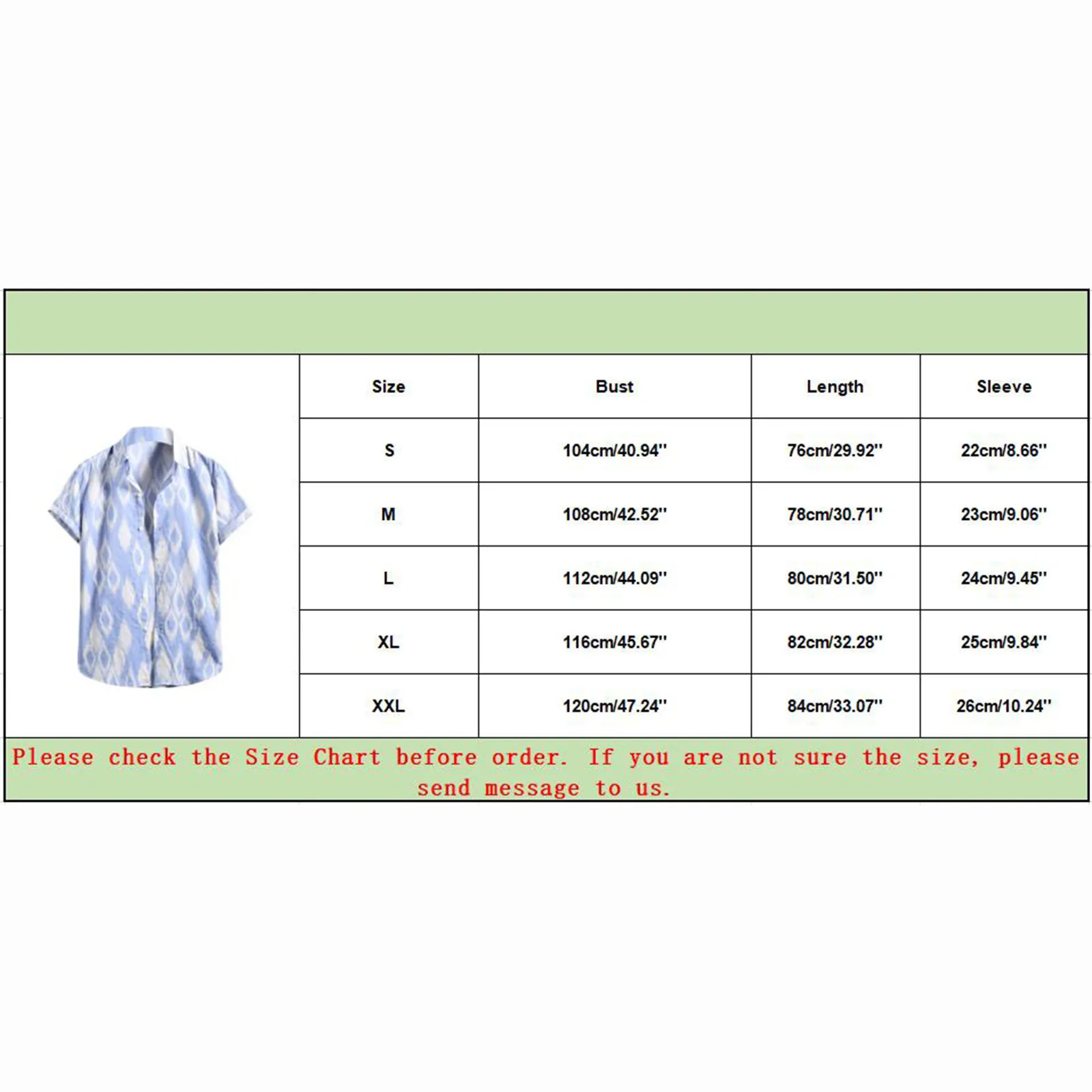 | Size | Bust | Length | Sleeve |
|---|---|---|---|
| S | 104cm/40.94'' | 76cm/29.92'' | 22cm/8.66'' |
| M | 108cm/42.52'' | 78cm/30.71'' | 23cm/9.06'' |
| L | 112cm/44.09'' | 80cm/31.50'' | 24cm/9.45'' |
| XL | 116cm/45.67'' | 82cm/32.28'' | 25cm/9.84'' |
| XXL | 120cm/47.24'' | 84cm/33.07'' | 26cm/10.24'' |

Please check the Size Chart before order. If you are not sure the size, please send message to us.